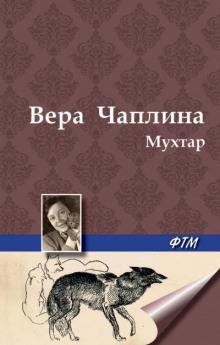 Вера Чаплина

Мухтар

ФТМ